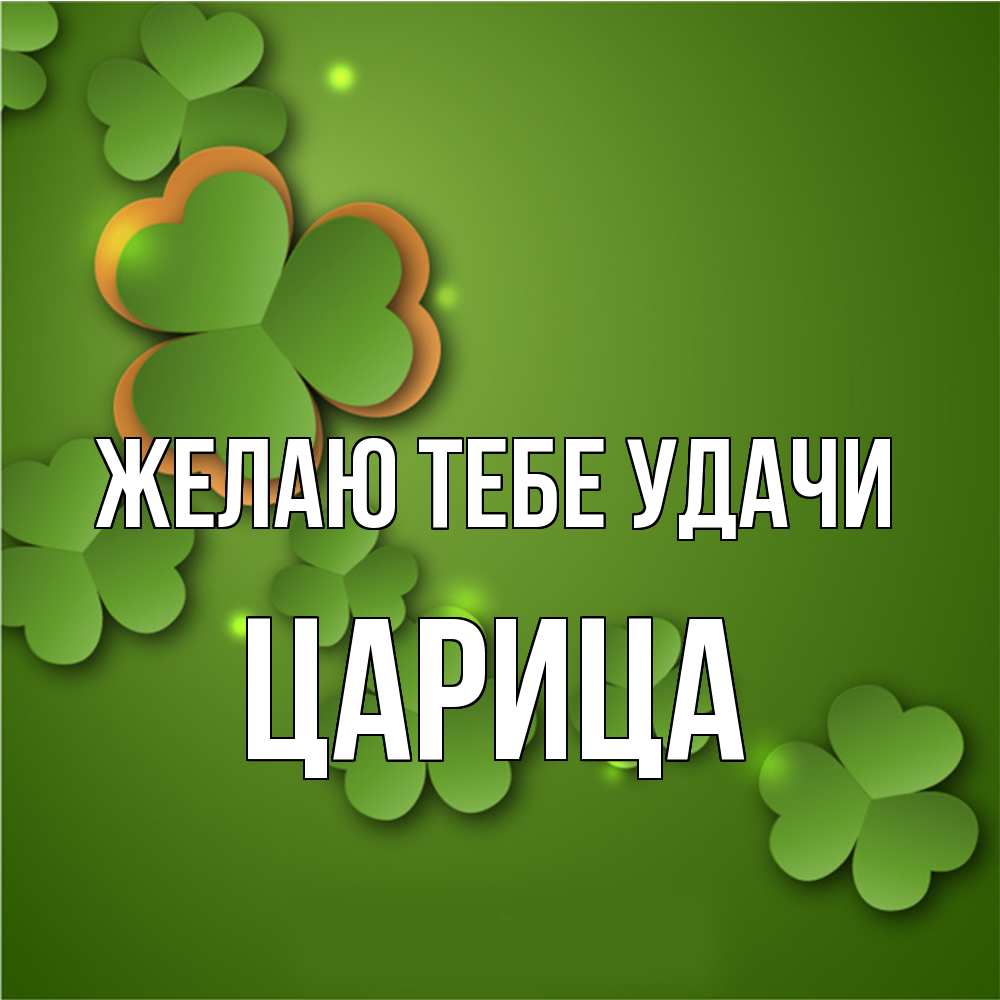 ЖЕЛАЮ ТЕБЕ УДАЧИ

ЦАРИЦА